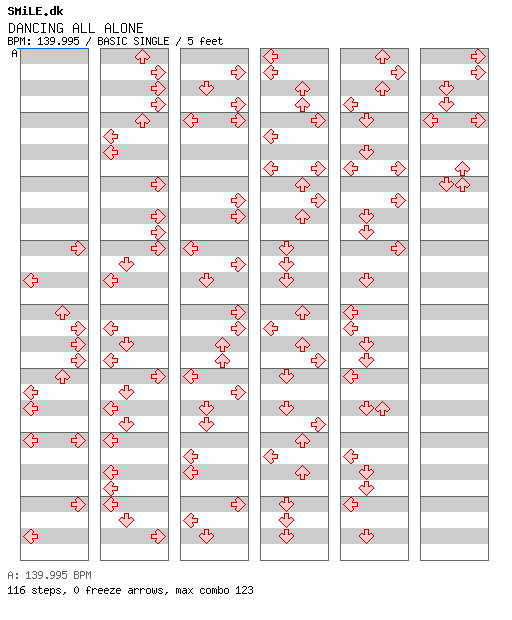 SMiLE.dk
DANCING ALL ALONE
BPM: 139.995 / BASIC SINGLE / 5 feet
A

A: 139.995 BPM
116 steps, 0 freeze arrows, max combo 123